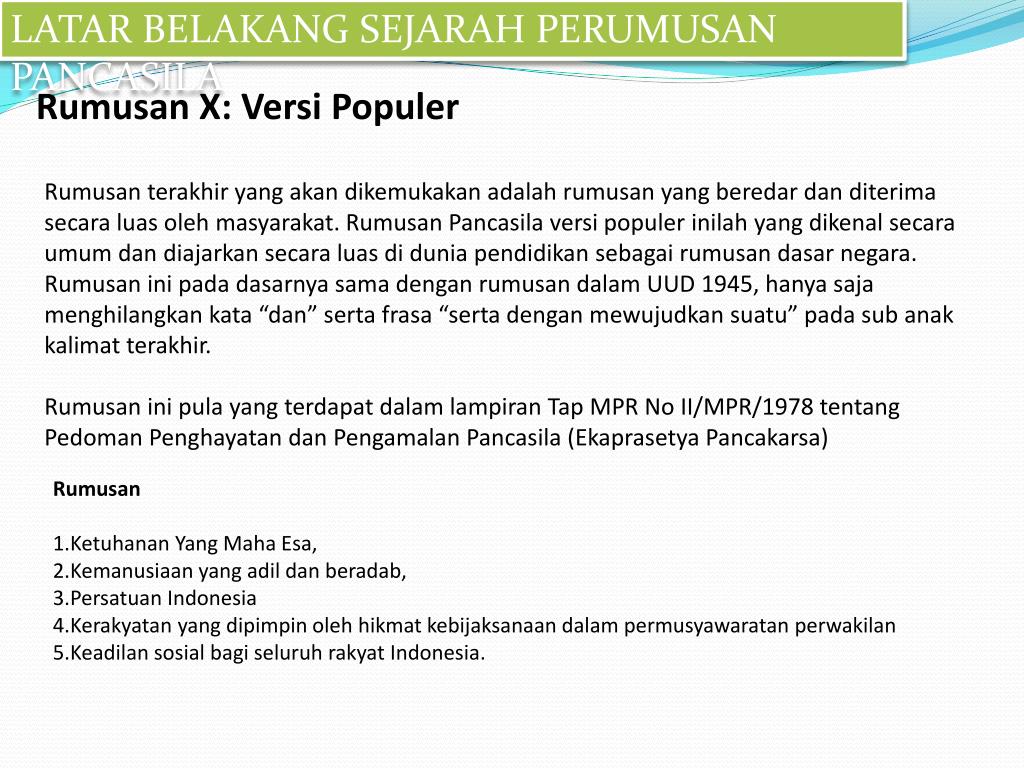 LATAR BELAKANG SEJARAH PERUMUSAN PANCASILA

Rumusan X: Versi Populer

Rumusan terakhir yang akan dikemukakan adalah rumusan yang beredar dan diterima secara luas oleh masyarakat. Rumusan Pancasila versi populer inilah yang dikenal secara umum dan diajarkan secara luas di dunia pendidikan sebagai rumusan dasar negara. Rumusan ini pada dasarnya sama dengan rumusan dalam UUD 1945, hanya saja menghilangkan kata “dan” serta frasa “serta dengan mewujudkan suatu” pada sub anak kalimat terakhir.

Rumusan ini pula yang terdapat dalam lampiran Tap MPR No II/MPR/1978 tentang Pedoman Penghayatan dan Pengamalan Pancasila (Ekaprasetya Pancakarsa)

Rumusan

1.Ketuhanan Yang Maha Esa,
2.Kemanusiaan yang adil dan beradab,
3.Persatuan Indonesia
4.Kerakyatan yang dipimpin oleh hikmat kebijaksanaan dalam permusyawaratan perwakilan
5.Keadilan sosial bagi seluruh rakyat Indonesia.